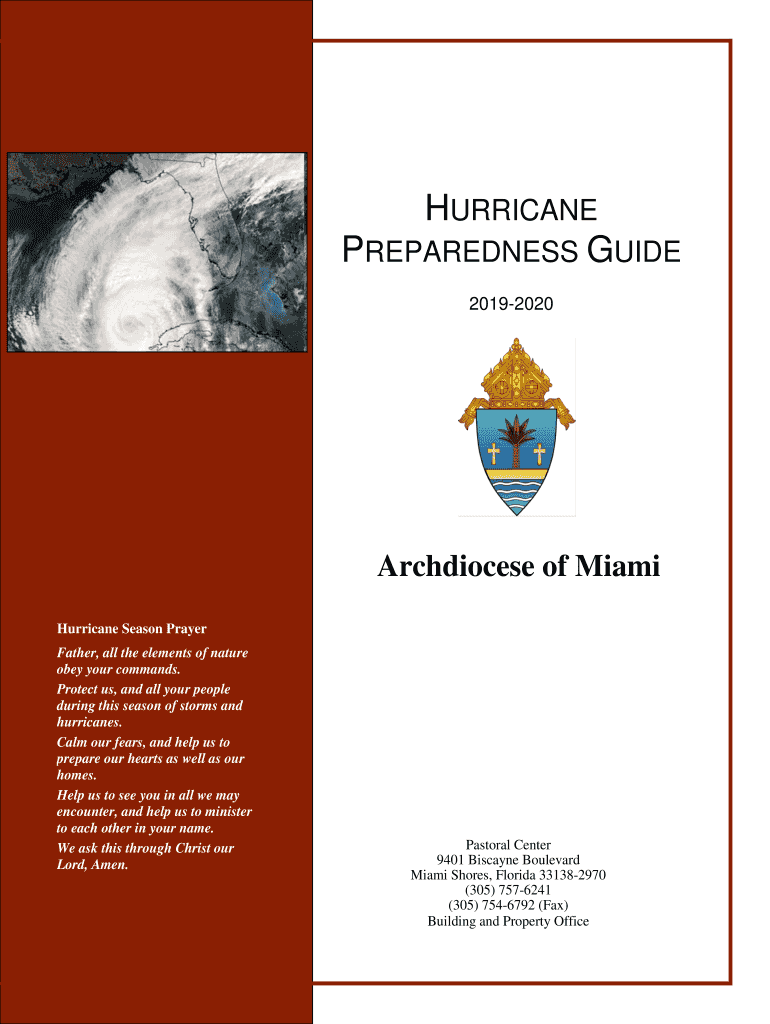 HURRICANE PREPAREDNESS GUIDE

2019-2020

Archdiocese of Miami

Hurricane Season Prayer

Father, all the elements of nature obey your commands.

Protect us, and all your people during this season of storms and hurricanes.

Calm our fears, and help us to prepare our hearts as well as our homes.

Help us to see you in all we may encounter, and help us to minister to each other in your name.

We ask this through Christ our Lord, Amen.

Pastoral Center
9401 Biscayne Boulevard
Miami Shores, Florida 33138-2970
(305) 757-6241
(305) 754-6792 (Fax)
Building and Property Office